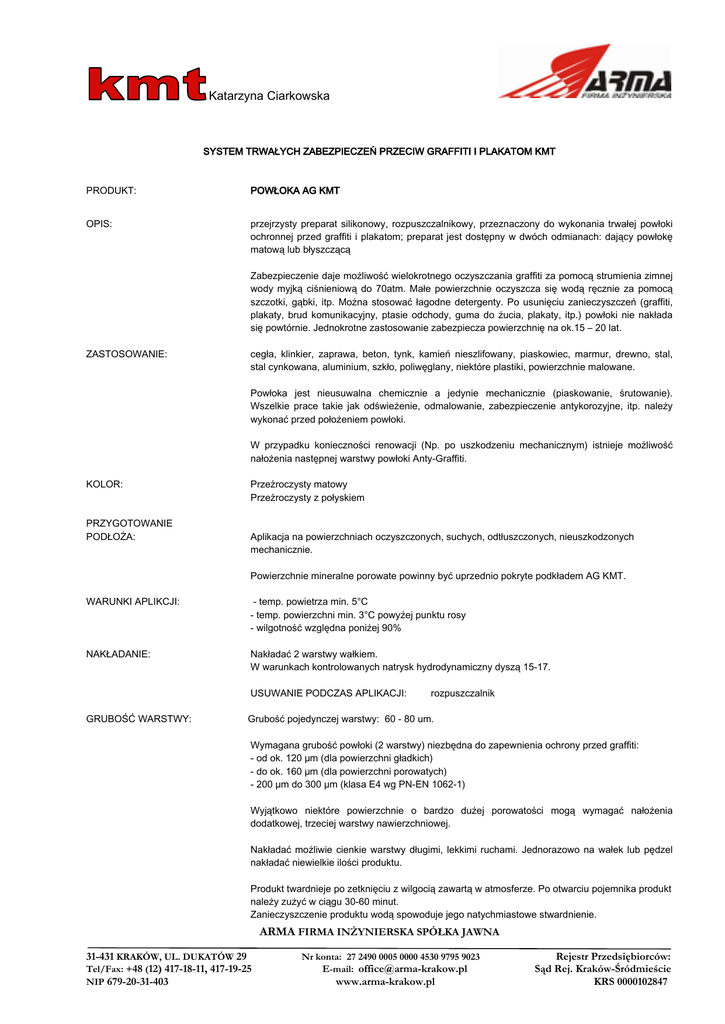 kmt Katarzyna Ciarkowska

ARMA FIRMA INŻYNIERSKA

SYSTEM TRWAŁYCH ZABEZPIECZEŃ PRZECIW GRAFFITI I PLAKATOM KMT

PRODUKT: POWŁOKA AG KMT

OPIS: przejrzysty preparat silikonowy, rozpuszczalnikowy, przeznaczony do wykonania trwałej powłoki ochronnej przed graffiti i plakatom; preparat jest dostępny w dwóch odmianach: dający powłokę matową lub błyszczącą

Zabezpieczenie daje możliwość wielokrotnego oczyszczania graffiti za pomocą strumienia zimnej wody myjką ciśnieniową do 70atm. Małe powierzchnie oczyszcza się wodą ręcznie za pomocą szczotki, gąbki, itp. Można stosować łagodne detergenty. Po usunięciu zanieczyszczeń (graffiti, plakaty, brud komunikacyjny, ptasie odchody, guma do żucia, plakaty, itp.) powłoki nie nakłada się powtórnie. Jednokrotne zastosowanie zabezpiecza powierzchnię na ok.15 – 20 lat.

ZASTOSOWANIE: cegła, klinkier, zaprawa, beton, tynk, kamień nieszlifowany, piaskowiec, marmur, drewno, stal, stal cynkowana, aluminium, szkło, poliwęglany, niektóre plastiki, powierzchnie malowane.

Powłoka jest nieusuwalna chemicznie a jedynie mechanicznie (piaskowanie, śrutowanie). Wszelkie prace takie jak odświeżenie, odmalowanie, zabezpieczenie antykorozyjne, itp. należy wykonać przed położeniem powłoki.

W przypadku konieczności renowacji (Np. po uszkodzeniu mechanicznym) istnieje możliwość nałożenia następnej warstwy powłoki Anty-Graffiti.

KOLOR: Przeźroczysty matowy
Przeźroczysty z połyskiem

PRZYGOTOWANIE PODŁOŻA: Aplikacja na powierzchniach oczyszczonych, suchych, odtłuszczonych, nieuszkodzonych mechanicznie.

Powierzchnie mineralne porowate powinny być uprzednio pokryte podkładem AG KMT.

WARUNKI APLIKCJI: - temp. powietrza min. 5°C
- temp. powierzchni min. 3°C powyżej punktu rosy
- wilgotność względna poniżej 90%

NAKŁADANIE: Nakładać 2 warstwy wałkiem.
W warunkach kontrolowanych natrysk hydrodynamiczny dyszą 15-17.

USUWANIE PODCZAS APLIKACJI: rozpuszczalnik

GRUBOŚĆ WARSTWY: Grubość pojedynczej warstwy: 60 - 80 um.

Wymagana grubość powłoki (2 warstwy) niezbędna do zapewnienia ochrony przed graffiti:
- od ok. 120 µm (dla powierzchni gładkich)
- do ok. 160 µm (dla powierzchni porowatych)
- 200 µm do 300 µm (klasa E4 wg PN-EN 1062-1)

Wyjątkowo niektóre powierzchnie o bardzo dużej porowatości mogą wymagać nałożenia dodatkowej, trzeciej warstwy nawierzchniowej.

Nakładać możliwie cienkie warstwy długimi, lekkimi ruchami. Jednorazowo na wałek lub pędzel nakładać niewielkie ilości produktu.

Produkt twardnieje po zetknięciu z wilgocią zawartą w atmosferze. Po otwarciu pojemnika produkt należy zużyć w ciągu 30-60 minut.
Zanieczyszczenie produktu wodą spowoduje jego natychmiastowe stwardnienie.

ARMA FIRMA INŻYNIERSKA SPÓŁKA JAWNA

31-431 KRAKÓW, UL. DUKATÓW 29
Tel/Fax: +48 (12) 417-18-11, 417-19-25
NIP 679-20-31-403

Nr konta: 27 2490 0005 0000 4530 9795 9023
E-mail: office@arma-krakow.pl
www.arma-krakow.pl

Rejestr Przedsiębiorców:
Sąd Rej. Kraków-Śródmieście
KRS 0000102847